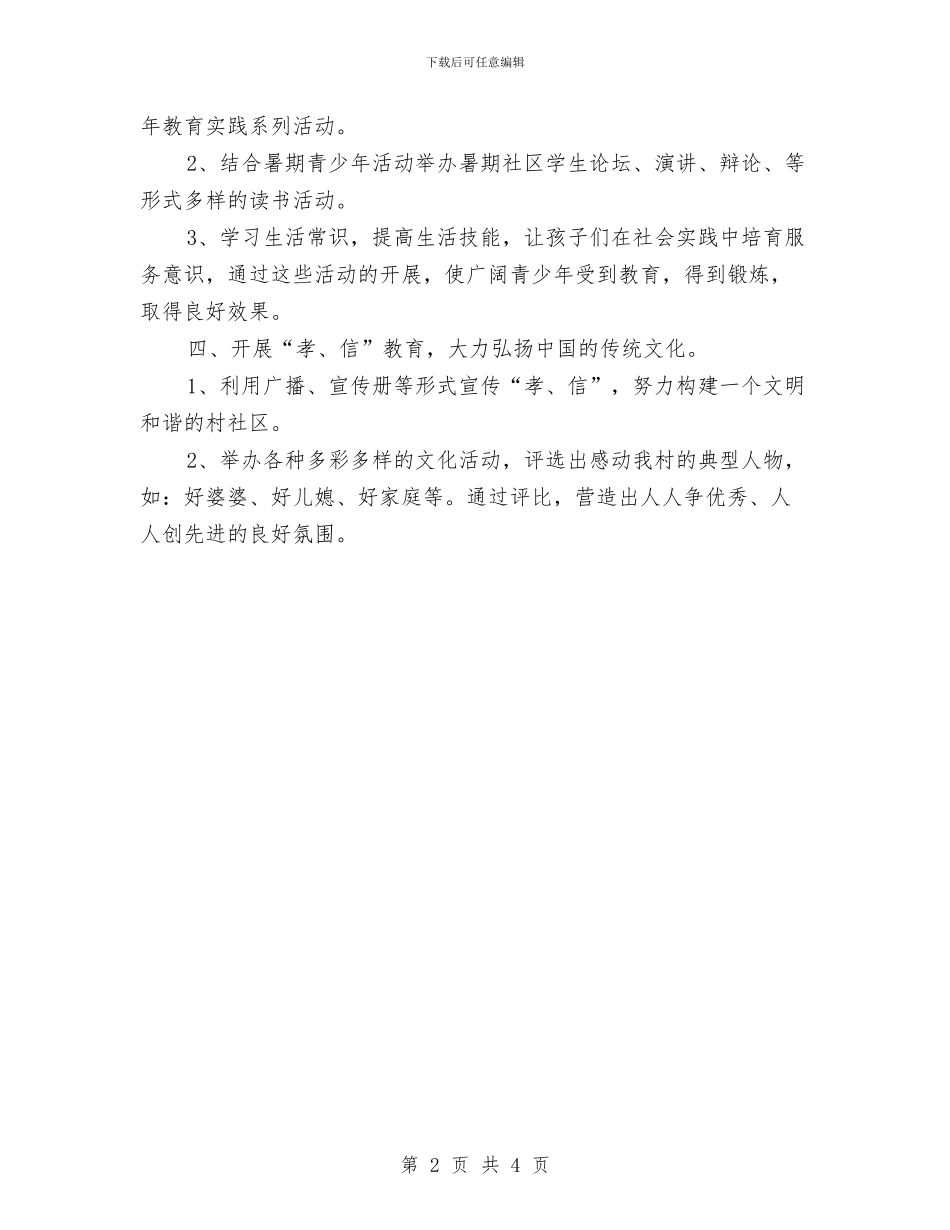 下载后可任意编辑

年教育实践系列活动。

2、结合暑期青少年活动举办暑期社区学生论坛、演讲、辩论、等形式多样的读书活动。

3、学习生活常识，提高生活技能，让孩子们在社会实践中培育服务意识，通过这些活动的开展，使广阔青少年受到教育，得到锻炼，取得良好效果。

四、开展“孝、信”教育，大力弘扬中国的传统文化。

1、利用广播、宣传册等形式宣传“孝、信”，努力构建一个文明和谐的村社区。

2、举办各种多彩多样的文化活动，评选出感动我村的典型人物，如：好婆婆、好儿媳、好家庭等。通过评比，营造出人人争优秀、人人创先进的良好氛围。

第 2 页 共 4 页